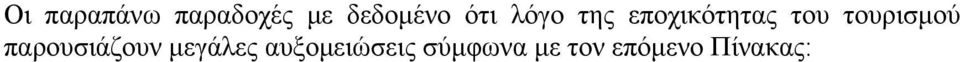 Οι παραπάνω παραδοχές με δεδομένο ότι λόγο της εποχικότητας του τουρισμού παρουσιάζουν μεγάλες αυξομειώσεις σύμφωνα με τον επόμενο Πίνακας: